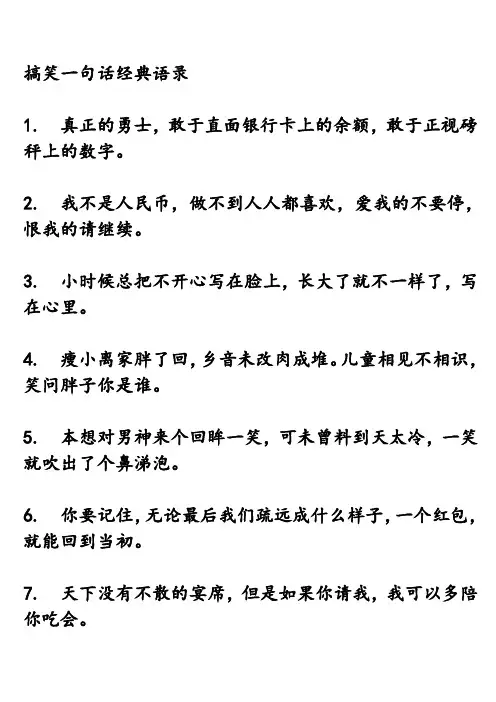 搞笑一句话经典语录

1. 真正的勇士，敢于直面银行卡上的余额，敢于正视磅秤上的数字。

2. 我不是人民币，做不到人人都喜欢，爱我的不要停，恨我的请继续。

3. 小时候总把不开心写在脸上，长大了就不一样了，写在心里。

4. 瘦小离家胖了回，乡音未改肉成堆。儿童相见不相识，笑问胖子你是谁。

5. 本想对男神来个回眸一笑，可未曾料到天太冷，一笑就吹出了个鼻涕泡。

6. 你要记住，无论最后我们疏远成什么样子，一个红包，就能回到当初。

7. 天下没有不散的宴席，但是如果你请我，我可以多陪你吃会。